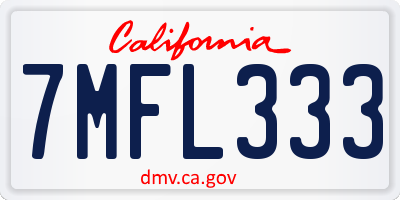 California

7MFL333

dmv.ca.gov